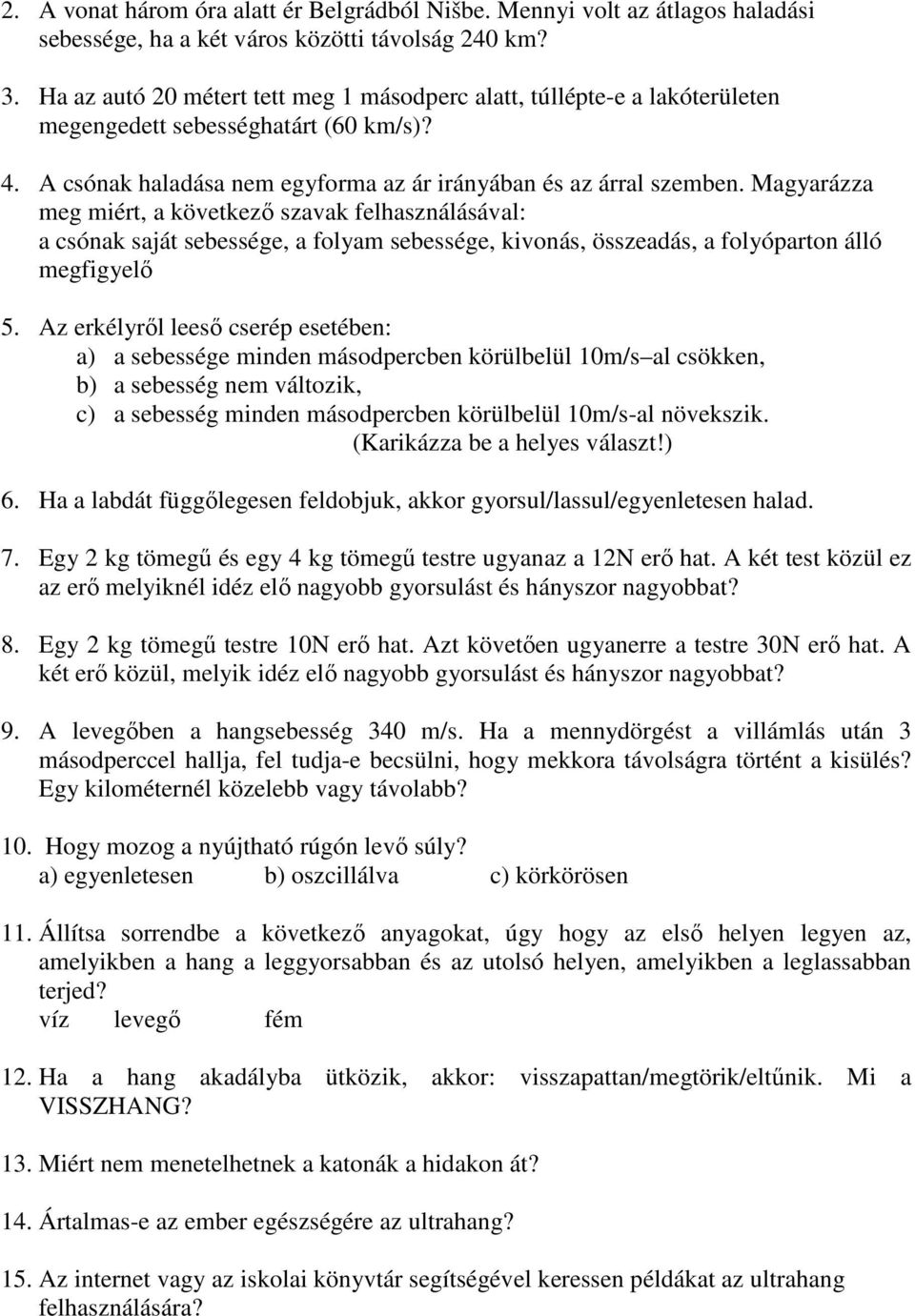 2. A vonat három óra alatt ér Belgrádból Nišbe. Mennyi volt az átlagos haladási sebessége, ha a két város közötti távolság 240 km?

3. Ha az autó 20 métert tett meg 1 másodperc alatt, túllépte-e a lakóterületen megengedett sebességhatárt (60 km/s)?

4. A csónak haladása nem egyforma az ár irányában és az árral szemben. Magyarázza meg miért, a következő szavak felhasználásával: a csónak saját sebessége, a folyam sebessége, kivonás, összeadás, a folyóparton álló megfigyelő

5. Az erkélyről leeső cserép esetében:
a) a sebessége minden másodpercben körülbelül 10m/s–al csökken,
b) a sebesség nem változik,
c) a sebesség minden másodpercben körülbelül 10m/s-al növekszik.
(Karikázza be a helyes választ!)

6. Ha a labdát függőlegesen feldobjuk, akkor gyorsul/lassul/egyenletesen halad.

7. Egy 2 kg tömegű és egy 4 kg tömegű testre ugyanaz a 12N erő hat. A két test közül ez az erő melyiknél idéz elő nagyobb gyorsulást és hányszor nagyobbat?

8. Egy 2 kg tömegű testre 10N erő hat. Azt követően ugyanerre a testre 30N erő hat. A két erő közül, melyik idéz elő nagyobb gyorsulást és hányszor nagyobbat?

9. A levegőben a hangsebesség 340 m/s. Ha a mennydörgést a villámlás után 3 másodperccel hallja, fel tudja-e becsülni, hogy mekkora távolságra történt a kisülés? Egy kilométernél közelebb vagy távolabb?

10. Hogy mozog a nyújtható rúgón levő súly?
a) egyenletesen b) oszcillálva c) körkörösen

11. Állítsa sorrendbe a következő anyagokat, úgy hogy az első helyen legyen az, amelyikben a hang a leggyorsabban és az utolsó helyen, amelyikben a leglassabban terjed?
víz levegő fém

12. Ha a hang akadályba ütközik, akkor: visszapattan/megtörik/eltűnik. Mi a VISSZHANG?

13. Miért nem menetelhetnek a katonák a hidakon át?

14. Ártalmas-e az ember egészségére az ultrahang?

15. Az internet vagy az iskolai könyvtár segítségével keressen példákat az ultrahang felhasználására?